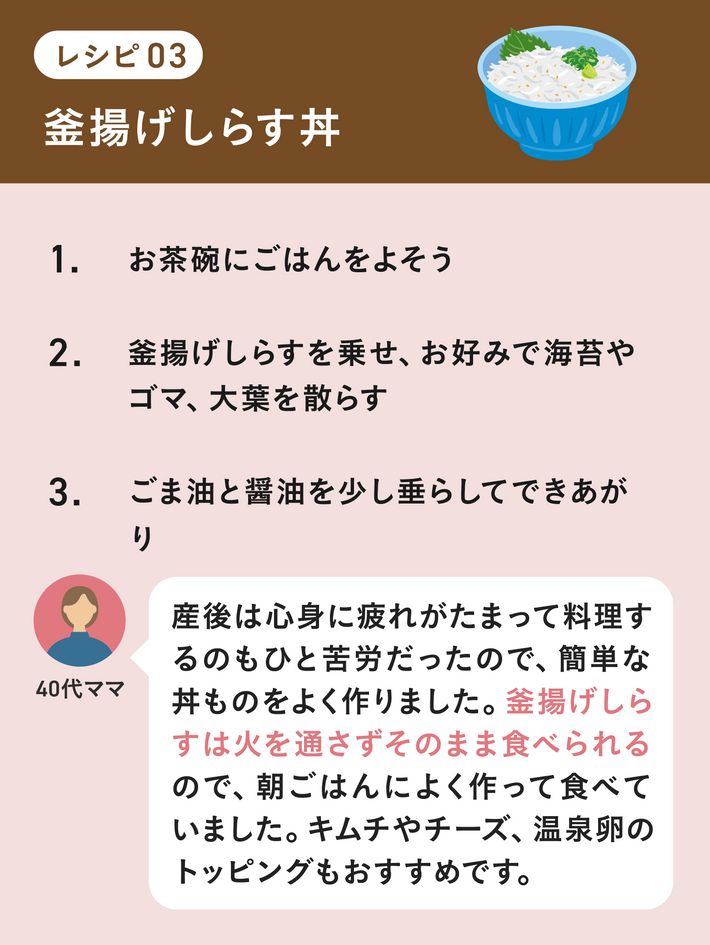 レシピ03

釜揚げしらす丼

1. お茶碗にごはんをよそう

2. 釜揚げしらすを乗せ、お好みで海苔やゴマ、大葉を散らす

3. ごま油と醤油を少し垂らしてできあがり

40代ママ

産後は心身に疲れがたまって料理するのもひと苦労だったので、簡単な丼ものをよく作りました。釜揚げしらすは火を通さずそのまま食べられるので、朝ごはんによく作って食べていました。キムチやチーズ、温泉卵のトッピングもおすすめです。